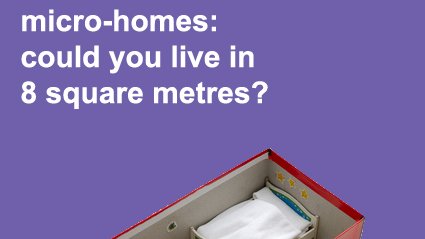 micro-homes:
could you live in
8 square metres?